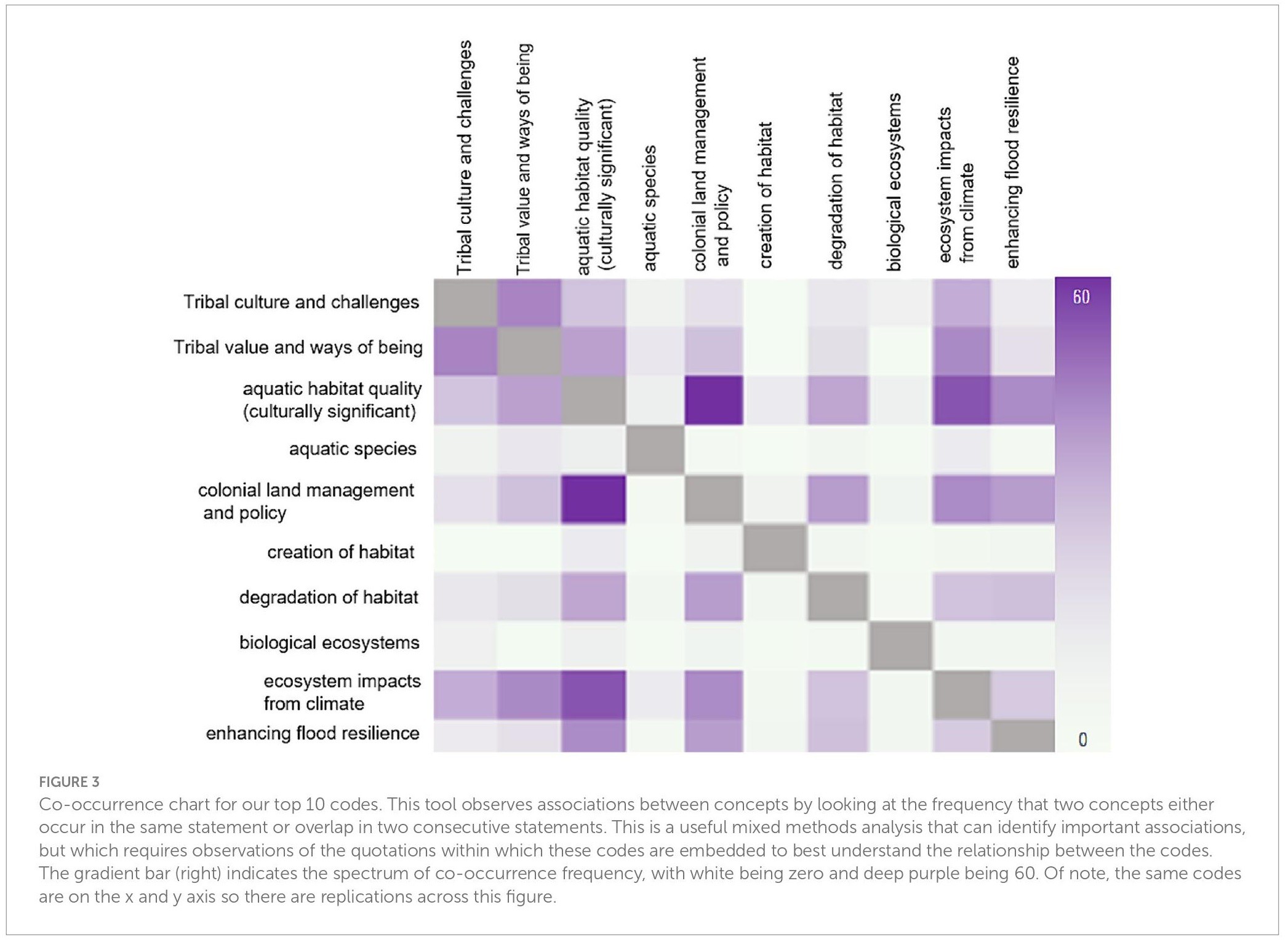 Tribal culture and challenges
Tribal value and ways of being
aquatic habitat quality (culturally significant)
aquatic species
colonial land management and policy
creation of habitat
degradation of habitat
biological ecosystems
ecosystem impacts from climate
enhancing flood resilience

Tribal culture and challenges
Tribal value and ways of being
aquatic habitat quality (culturally significant)
aquatic species
colonial land management and policy
creation of habitat
degradation of habitat
biological ecosystems
ecosystem impacts from climate
enhancing flood resilience

60
0

FIGURE 3
Co-occurrence chart for our top 10 codes. This tool observes associations between concepts by looking at the frequency that two concepts either occur in the same statement or overlap in two consecutive statements. This is a useful mixed methods analysis that can identify important associations, but which requires observations of the quotations within which these codes are embedded to best understand the relationship between the codes. The gradient bar (right) indicates the spectrum of co-occurrence frequency, with white being zero and deep purple being 60. Of note, the same codes are on the x and y axis so there are replications across this figure.